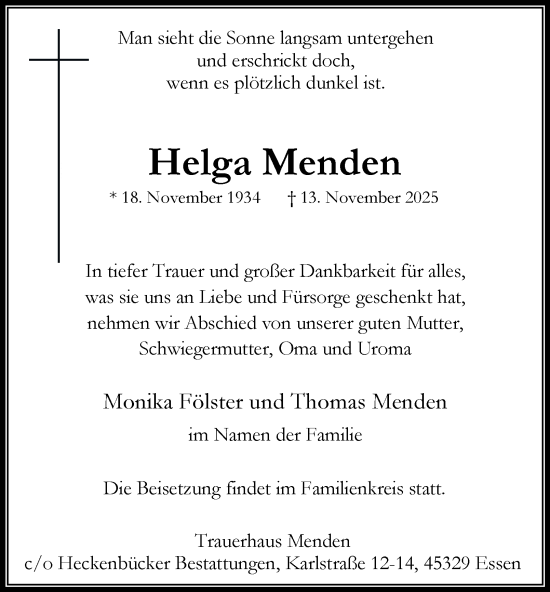 Man sieht die Sonne langsam untergehen
und erschrickt doch,
wenn es plötzlich dunkel ist.

Helga Menden

* 18. November 1934 † 13. November 2025

In tiefer Trauer und großer Dankbarkeit für alles, was sie uns an Liebe und Fürsorge geschenkt hat, nehmen wir Abschied von unserer guten Mutter, Schwiegermutter, Oma und Uroma

Monika Fölster und Thomas Menden
im Namen der Familie

Die Beisetzung findet im Familienkreis statt.

Trauerhaus Menden
c/o Heckenbücker Bestattungen, Karlstraße 12-14, 45329 Essen